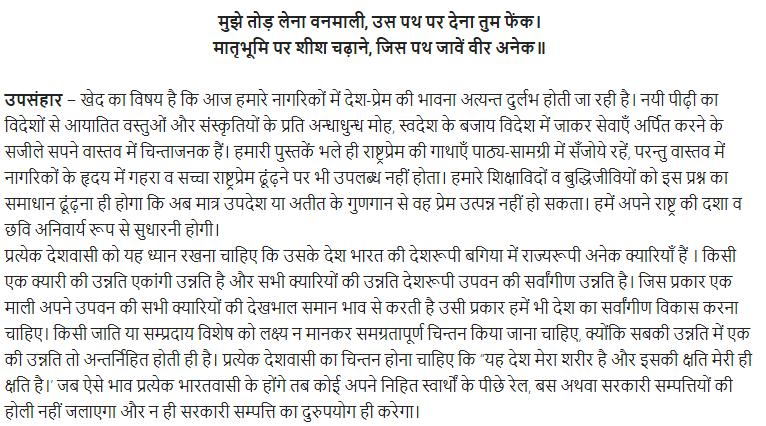 मुझे तोड़ लेना वनमाली, उस पथ पर देना तुम फेंक।
मातृभूमि पर शीश चढ़ाने, जिस पथ जावें वीर अनेक॥

उपसंहार – खेद का विषय है कि आज हमारे नागरिकों में देश-प्रेम की भावना अत्यन्त दुर्लभ होती जा रही है। नयी पीढ़ी का विदेशों से आयातित वस्तुओं और संस्कृतियों के प्रति अन्धाधुन्ध मोह, स्वदेश के बजाय विदेश में जाकर सेवाएँ अर्पित करने के सजीले सपने वास्तव में चिन्ताजनक हैं। हमारी पुस्तकें भले ही राष्ट्रप्रेम की गाथाएँ पाठ्य-सामग्री में सँजोये रहें, परन्तु वास्तव में नागरिकों के हृदय में गहरा व सच्चा राष्ट्रप्रेम ढूंढ़ने पर भी उपलब्ध नहीं होता। हमारे शिक्षाविदों व बुद्धिजीवियों को इस प्रश्न का समाधान ढूंढ़ना ही होगा कि अब मात्र उपदेश या अतीत के गुणगान से वह प्रेम उत्पन्न नहीं हो सकता। हमें अपने राष्ट्र की दशा व छवि अनिवार्य रूप से सुधारनी होगी।
प्रत्येक देशवासी को यह ध्यान रखना चाहिए कि उसके देश भारत की देशरूपी बगिया में राज्यरूपी अनेक क्यारियाँ हैं । किसी एक क्यारी की उन्नति एकांगी उन्नति है और सभी क्यारियों की उन्नति देशरूपी उपवन की सर्वांगीण उन्नति है। जिस प्रकार एक माली अपने उपवन की सभी क्यारियों की देखभाल समान भाव से करती है उसी प्रकार हमें भी देश का सर्वांगीण विकास करना चाहिए। किसी जाति या सम्प्रदाय विशेष को लक्ष्य न मानकर समग्रतापूर्ण चिन्तन किया जाना चाहिए, क्योंकि सबकी उन्नति में एक की उन्नति तो अन्तर्निहित होती ही है। प्रत्येक देशवासी का चिन्तन होना चाहिए कि "यह देश मेरा शरीर है और इसकी क्षति मेरी ही क्षति है।' जब ऐसे भाव प्रत्येक भारतवासी के होंगे तब कोई अपने निहित स्वार्थों के पीछे रेल, बस अथवा सरकारी सम्पत्तियों की होली नहीं जलाएगा और न ही सरकारी सम्पत्ति का दुरुपयोग ही करेगा।